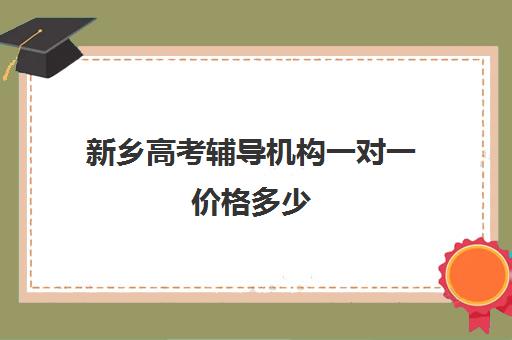 新乡高考辅导机构一对一价格多少